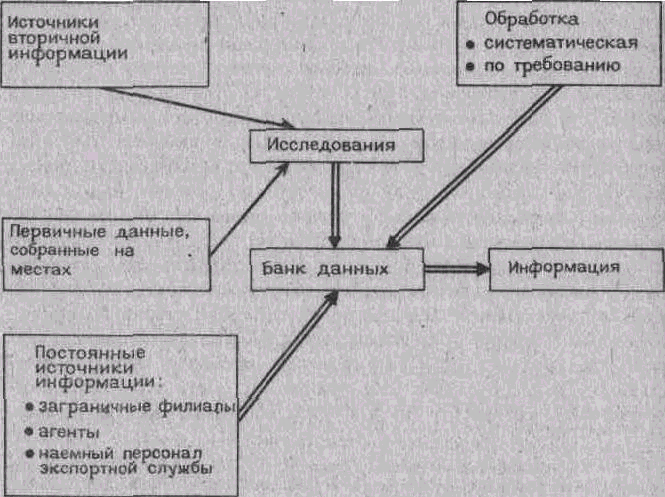 Источники вторичной информации

Обработка
• систематическая
• по требованию

Исследования

Первичные данные, собранные на местах

Банк данных

Информация

Постоянные источники информации:
• заграничные филиалы
• агенты
• наемный персонал экспортной службы